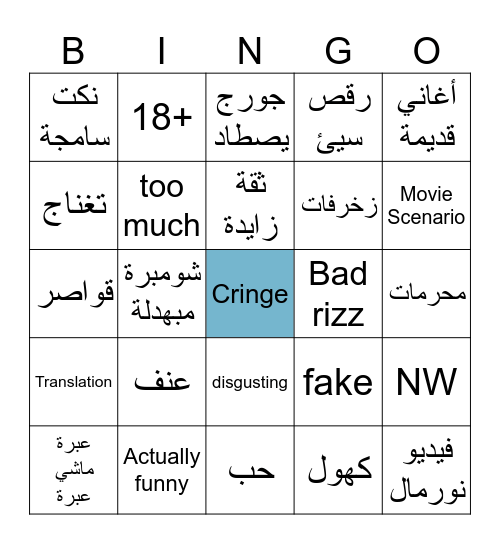 | B | I | N | G | O |
|---|---|---|---|---|
| نكت سامجة | 18+ | جورج يصطاد | رقص سيئ | أغاني قديمة |
| تغناج | too much | ثقة زايدة | زخرفات | Movie Scenario |
| قواصر | شومبرة مبهدلة | Cringe | Bad rizz | محرمات |
| Translation | عنف | disgusting | fake | NW |
| عبرة ماشي عبرة | Actually funny | حب | كهول | فيديو نورمال |